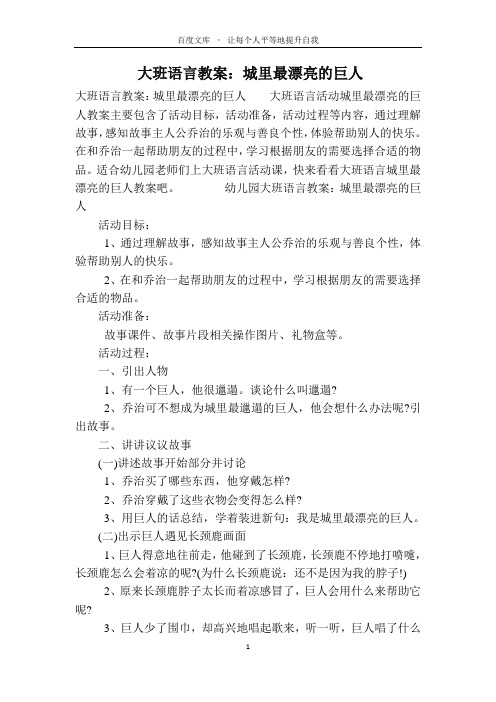 百度文库 - 让每个人平等地提升自我

大班语言教案：城里最漂亮的巨人

大班语言教案：城里最漂亮的巨人 大班语言活动城里最漂亮的巨人教案主要包含了活动目标，活动准备，活动过程等内容，通过理解故事，感知故事主人公乔治的乐观与善良个性，体验帮助别人的快乐。在和乔治一起帮助朋友的过程中，学习根据朋友的需要选择合适的物品。适合幼儿园老师们上大班语言活动课，快来看看大班语言城里最漂亮的巨人教案吧。 幼儿园大班语言教案：城里最漂亮的巨人

活动目标：

1、通过理解故事，感知故事主人公乔治的乐观与善良个性，体验帮助别人的快乐。

2、在和乔治一起帮助朋友的过程中，学习根据朋友的需要选择合适的物品。

活动准备：

故事课件、故事片段相关操作图片、礼物盒等。

活动过程：

一、引出人物

1、有一个巨人，他很邋遢。谈论什么叫邋遢?

2、乔治可不想成为城里最邋遢的巨人，他会想什么办法呢?引出故事。

二、讲讲议议故事

(一)讲述故事开始部分并讨论

1、乔治买了哪些东西，他穿戴怎样?

2、乔治穿戴了这些衣物会变得怎么样?

3、用巨人的话总结，学着装进新句：我是城里最漂亮的巨人。

(二)出示巨人遇见长颈鹿画面

1、巨人得意地往前走，他碰到了长颈鹿，长颈鹿不停地打喷嚏，长颈鹿怎么会着凉的呢?(为什么长颈鹿说：还不是因为我的脖子!)

2、原来长颈鹿脖子太长而着凉感冒了，巨人会用什么来帮助它呢?

3、巨人少了围巾，却高兴地唱起歌来，听一听，巨人唱了什么

1